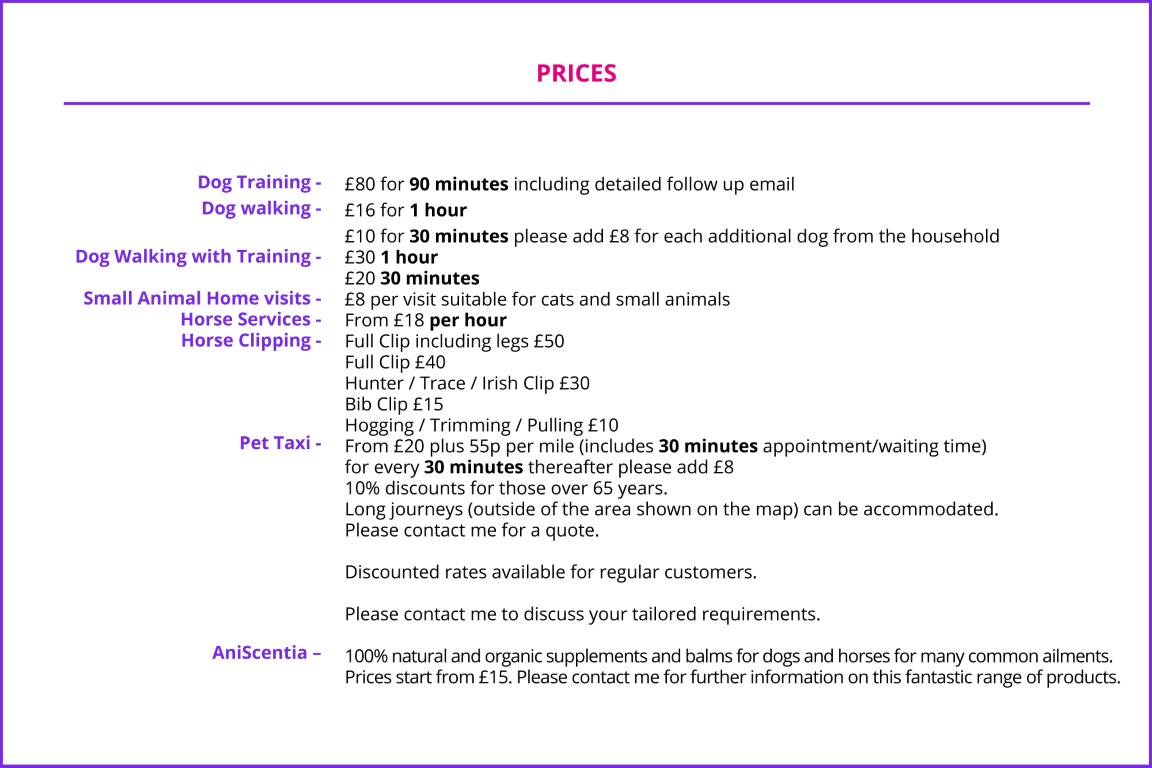 PRICES

Dog Training - £80 for 90 minutes including detailed follow up email
Dog walking - £16 for 1 hour
£10 for 30 minutes please add £8 for each additional dog from the household
Dog Walking with Training - £30 1 hour
£20 30 minutes
Small Animal Home visits - £8 per visit suitable for cats and small animals
Horse Services - From £18 per hour
Horse Clipping - Full Clip including legs £50
Full Clip £40
Hunter / Trace / Irish Clip £30
Bib Clip £15
Hogging / Trimming / Pulling £10
Pet Taxi - From £20 plus 55p per mile (includes 30 minutes appointment/waiting time)
for every 30 minutes thereafter please add £8
10% discounts for those over 65 years.
Long journeys (outside of the area shown on the map) can be accommodated.
Please contact me for a quote.

Discounted rates available for regular customers.

Please contact me to discuss your tailored requirements.

AniScentia – 100% natural and organic supplements and balms for dogs and horses for many common ailments.
Prices start from £15. Please contact me for further information on this fantastic range of products.